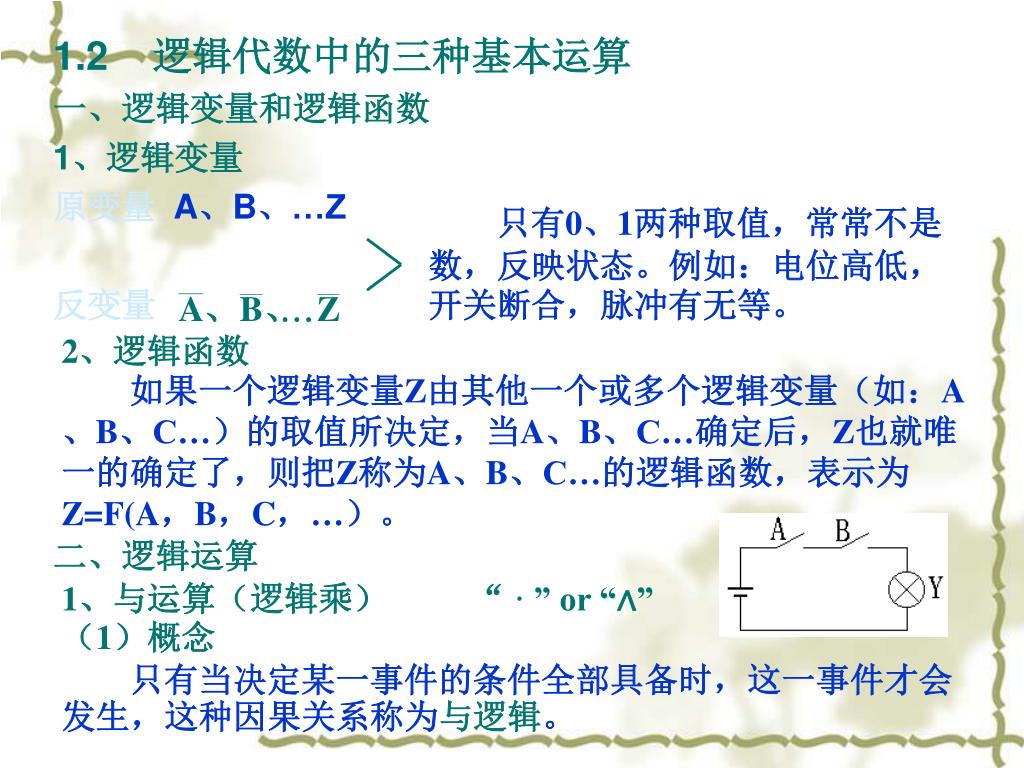 1.2 逻辑代数中的三种基本运算

一、逻辑变量和逻辑函数

1、逻辑变量

原变量 A、B、…Z

反变量 $\overline{A}$、$\overline{B}$、…$\overline{Z}$

只有0、1两种取值，常常不是数，反映状态。例如：电位高低，开关断合，脉冲有无等。

2、逻辑函数

如果一个逻辑变量Z由其他一个或多个逻辑变量（如：A、B、C…）的取值所决定，当A、B、C…确定后，Z也就唯一的确定了，则把Z称为A、B、C…的逻辑函数，表示为Z=F(A，B，C，…）。

二、逻辑运算

1、与运算（逻辑乘） “ · ” or “∧”

A B Y

（1）概念

只有当决定某一事件的条件全部具备时，这一事件才会发生，这种因果关系称为与逻辑。